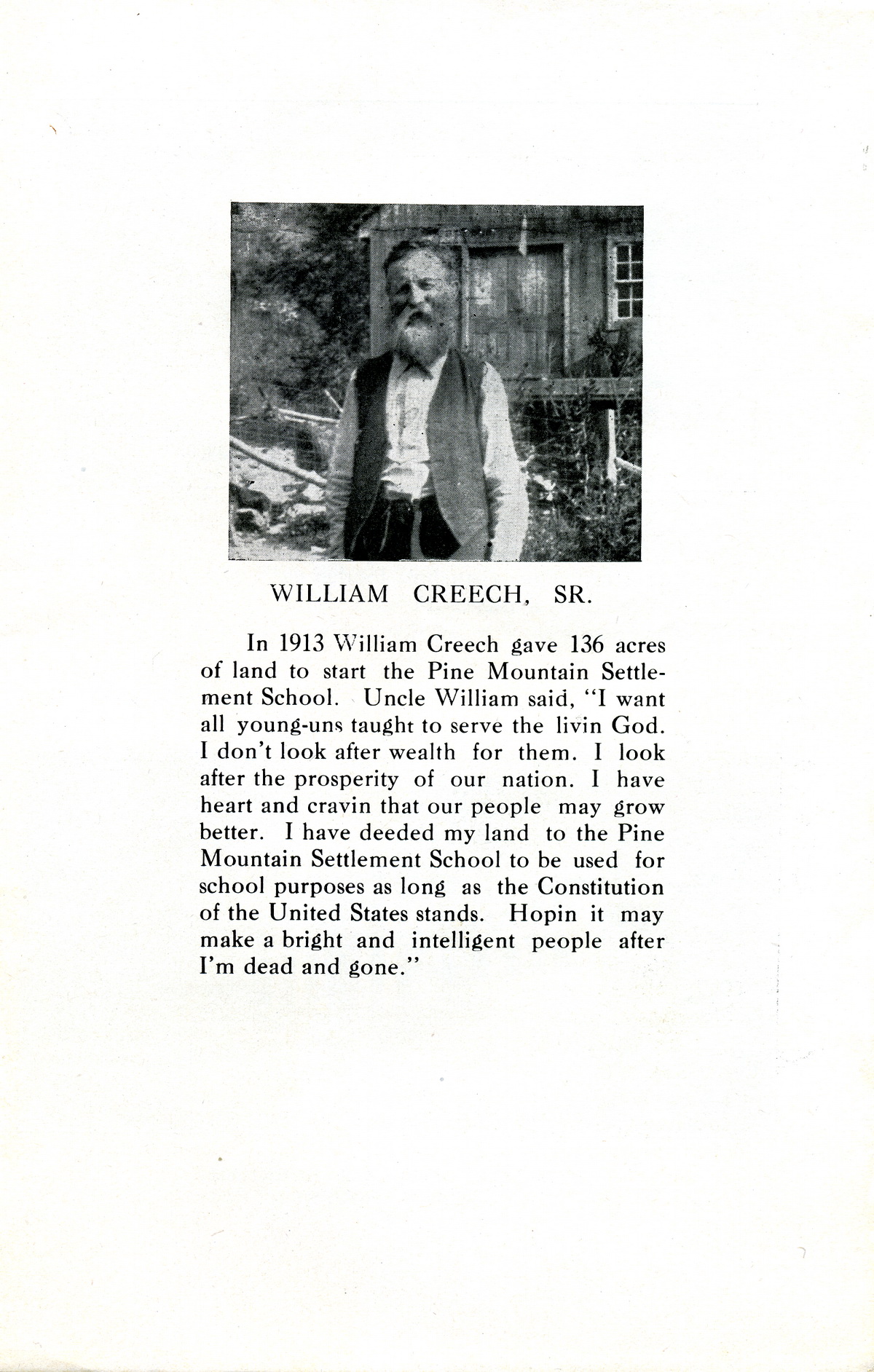 WILLIAM CREECH, SR.

In 1913 William Creech gave 136 acres of land to start the Pine Mountain Settlement School. Uncle William said, "I want all young-uns taught to serve the livin God. I don't look after wealth for them. I look after the prosperity of our nation. I have heart and cravin that our people may grow better. I have deeded my land to the Pine Mountain Settlement School to be used for school purposes as long as the Constitution of the United States stands. Hopin it may make a bright and intelligent people after I'm dead and gone."